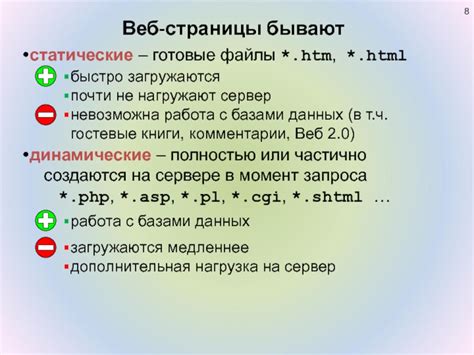 8

Веб-страницы бывают

•статические – готовые файлы *.htm, *.html

▪быстро загружаются

▪почти не нагружают сервер

▪невозможна работа с базами данных (в т.ч. гостевые книги, комментарии, Веб 2.0)

•динамические – полностью или частично создаются на сервере в момент запроса *.php, *.asp, *.pl, *.cgi, *.shtml …

▪работа с базами данных

▪загружаются медленнее

▪дополнительная нагрузка на сервер